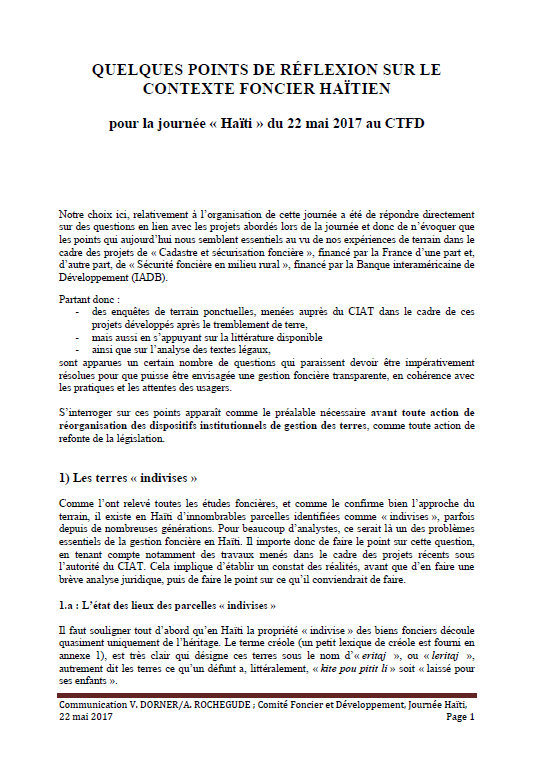 QUELQUES POINTS DE RÉFLEXION SUR LE CONTEXTE FONCIER HAÏTIEN

pour la journée « Haïti » du 22 mai 2017 au CTFD

Notre choix ici, relativement à l'organisation de cette journée a été de répondre directement sur des questions en lien avec les projets abordés lors de la journée et donc de n'évoquer que les points qui aujourd'hui nous semblent essentiels au vu de nos expériences de terrain dans le cadre des projets de « Cadastre et sécurisation foncière », financé par la France d'une part et, d'autre part, de « Sécurité foncière en milieu rural », financé par la Banque interaméricaine de Développement (IADB).

Partant donc :
- des enquêtes de terrain ponctuelles, menées auprès du CIAT dans le cadre de ces projets développés après le tremblement de terre,
- mais aussi en s'appuyant sur la littérature disponible
- ainsi que sur l'analyse des textes légaux,
sont apparues un certain nombre de questions qui paraissent devoir être impérativement résolues pour que puisse être envisagée une gestion foncière transparente, en cohérence avec les pratiques et les attentes des usagers.

S'interroger sur ces points apparaît comme le préalable nécessaire avant toute action de réorganisation des dispositifs institutionnels de gestion des terres, comme toute action de refonte de la législation.

1) Les terres « indivises »

Comme l'ont relevé toutes les études foncières, et comme le confirme bien l'approche du terrain, il existe en Haïti d'innombrables parcelles identifiées comme « indivises », parfois depuis de nombreuses générations. Pour beaucoup d'analystes, ce serait là un des problèmes essentiels de la gestion foncière en Haïti. Il importe donc de faire le point sur cette question, en tenant compte notamment des travaux menés dans le cadre des projets récents sous l'autorité du CIAT. Cela implique d'établir un constat des réalités, avant que d'en faire une brève analyse juridique, puis de faire le point sur ce qu'il conviendrait de faire.

1.a : L'état des lieux des parcelles « indivises »

Il faut souligner tout d'abord qu'en Haïti la propriété « indivise » des biens fonciers découle quasiment uniquement de l'héritage. Le terme créole (un petit lexique de créole est fourni en annexe 1), est très clair qui désigne ces terres sous le nom d'« eritaj », ou « leritaj », autrement dit les terres ce qu'un défunt a, littéralement, « kite pou pitit li » soit « laissé pour ses enfants ».

Communication V. DORNER/A. ROCHEGUDE ; Comité Foncier et Développement, Journée Haïti, 22 mai 2017 Page 1